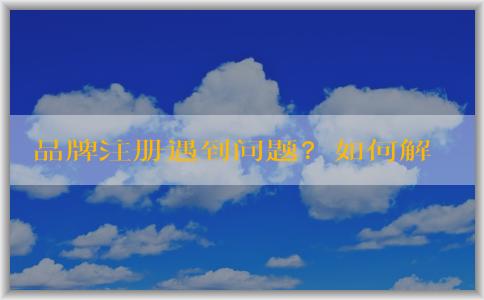 品牌注册遇到问题？ 如何解